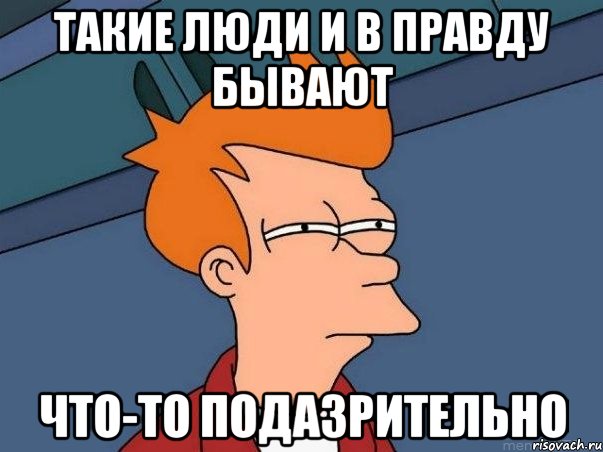 ТАКИЕ ЛЮДИ И В ПРАВДУ БЫВАЮТ

ЧТО-ТО ПОДАЗРИТЕЛЬНО

risovach.ru